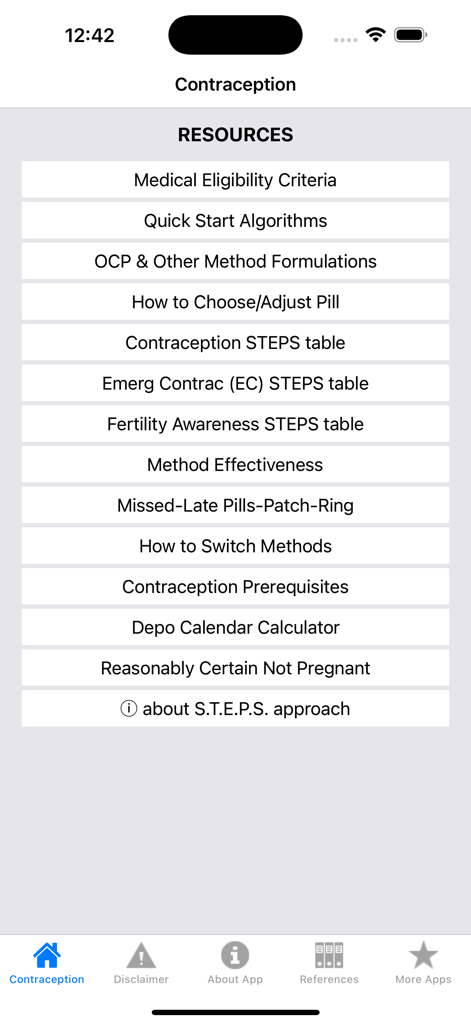 12:42

Contraception

RESOURCES

Medical Eligibility Criteria

Quick Start Algorithms

OCP & Other Method Formulations

How to Choose/Adjust Pill

Contraception STEPS table

Emerg Contrac (EC) STEPS table

Fertility Awareness STEPS table

Method Effectiveness

Missed-Late Pills-Patch-Ring

How to Switch Methods

Contraception Prerequisites

Depo Calendar Calculator

Reasonably Certain Not Pregnant

ⓘ about S.T.E.P.S. approach

Contraception
Disclaimer
About App
References
More Apps